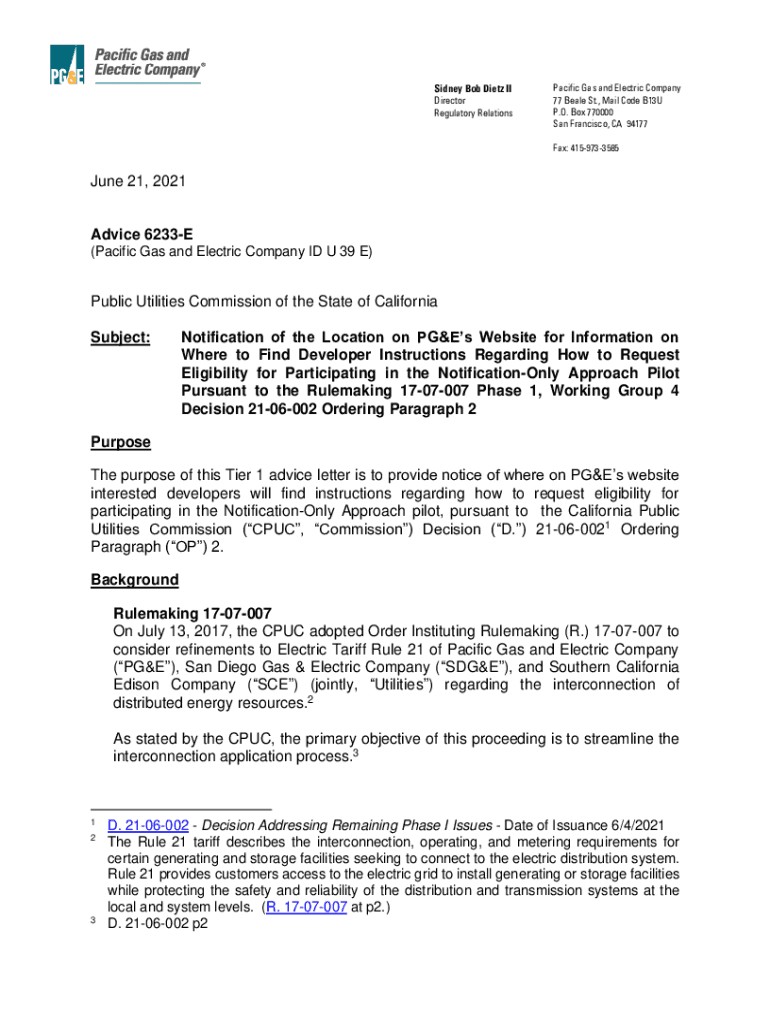 PG&E Pacific Gas and Electric Company®

Sidney Bob Dietz II
Director
Regulatory Relations

Pacific Gas and Electric Company
77 Beale St., Mail Code B13U
P.O. Box 770000
San Francisco, CA 94177

Fax: 415-973-3585

June 21, 2021

Advice 6233-E
(Pacific Gas and Electric Company ID U 39 E)

Public Utilities Commission of the State of California

Subject: Notification of the Location on PG&E's Website for Information on Where to Find Developer Instructions Regarding How to Request Eligibility for Participating in the Notification-Only Approach Pilot Pursuant to the Rulemaking 17-07-007 Phase 1, Working Group 4 Decision 21-06-002 Ordering Paragraph 2

Purpose

The purpose of this Tier 1 advice letter is to provide notice of where on PG&E's website interested developers will find instructions regarding how to request eligibility for participating in the Notification-Only Approach pilot, pursuant to the California Public Utilities Commission ("CPUC", "Commission") Decision ("D.") 21-06-002$^1$ Ordering Paragraph ("OP") 2.

Background

Rulemaking 17-07-007
On July 13, 2017, the CPUC adopted Order Instituting Rulemaking (R.) 17-07-007 to consider refinements to Electric Tariff Rule 21 of Pacific Gas and Electric Company ("PG&E"), San Diego Gas & Electric Company ("SDG&E"), and Southern California Edison Company ("SCE") (jointly, "Utilities") regarding the interconnection of distributed energy resources.$^2$

As stated by the CPUC, the primary objective of this proceeding is to streamline the interconnection application process.$^3$

$^1$ D. 21-06-002 - Decision Addressing Remaining Phase I Issues - Date of Issuance 6/4/2021
$^2$ The Rule 21 tariff describes the interconnection, operating, and metering requirements for certain generating and storage facilities seeking to connect to the electric distribution system. Rule 21 provides customers access to the electric grid to install generating or storage facilities while protecting the safety and reliability of the distribution and transmission systems at the local and system levels. (R. 17-07-007 at p2.)
$^3$ D. 21-06-002 p2